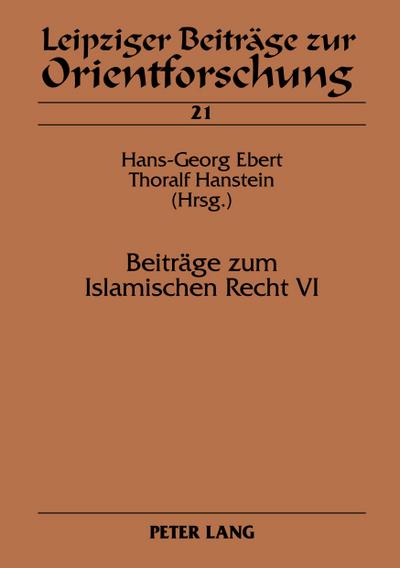 Leipziger Beiträge zur Orientforschung

21

Hans-Georg Ebert
Thoralf Hanstein
(Hrsg.)

Beiträge zum
Islamischen Recht VI

PETER LANG